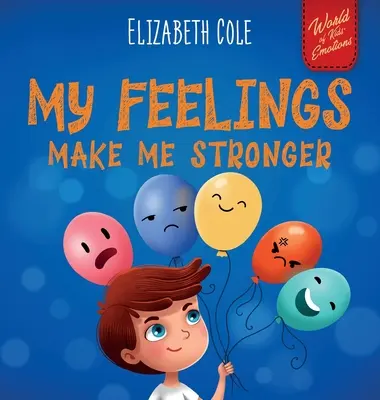 ELIZABETH COLE

World of Kids' Emotions

MY FEELINGS
MAKE ME STRONGER